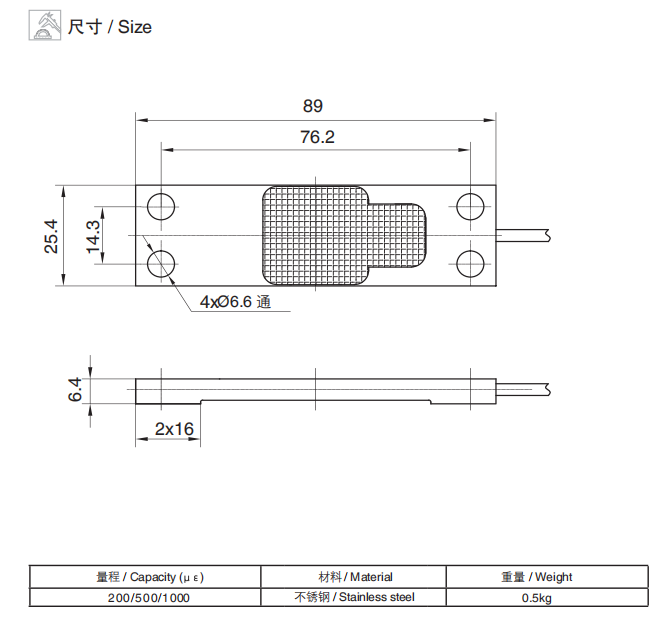 尺寸 / Size

89

76.2

25.4

14.3

4xØ6.6 通

6.4

2x16

| 量程 / Capacity (μ ε) | 材料 / Material | 重量 / Weight |
|---|---|---|
| 200/500/1000 | 不锈钢 / Stainless steel | 0.5kg |